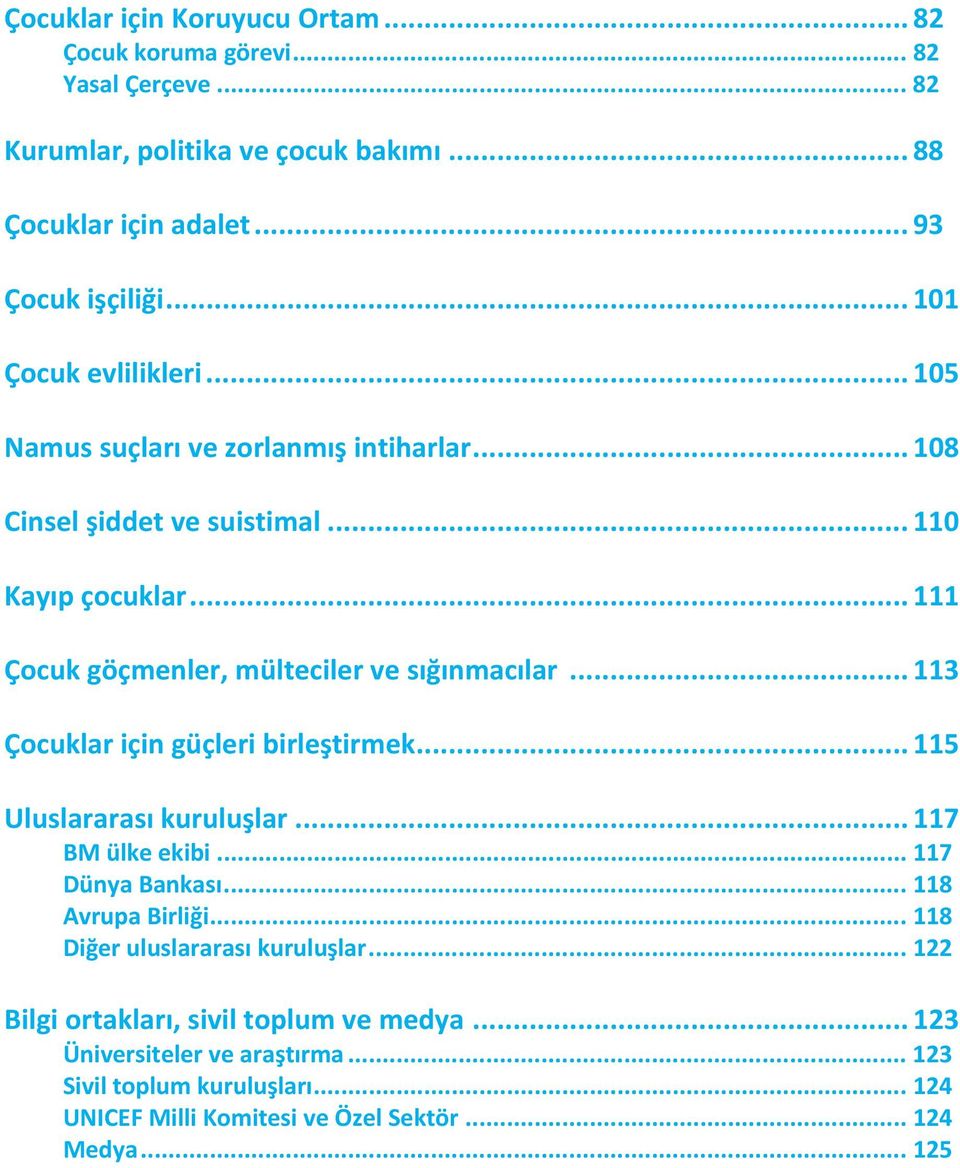 Çocuklar için Koruyucu Ortam ... 82
Çocuk koruma görevi ... 82
Yasal Çerçeve ... 82

Kurumlar, politika ve çocuk bakımı ... 88

Çocuklar için adalet ... 93

Çocuk işçiliği ... 101

Çocuk evlilikleri ... 105

Namus suçları ve zorlanmış intiharlar ... 108

Cinsel şiddet ve suistimal ... 110

Kayıp çocuklar ... 111

Çocuk göçmenler, mülteciler ve sığınmacılar ... 113

Çocuklar için güçleri birleştirmek ... 115

Uluslararası kuruluşlar ... 117
BM ülke ekibi ... 117
Dünya Bankası ... 118
Avrupa Birliği ... 118
Diğer uluslararası kuruluşlar ... 122

Bilgi ortakları, sivil toplum ve medya ... 123
Üniversiteler ve araştırma ... 123
Sivil toplum kuruluşları ... 124
UNICEF Milli Komitesi ve Özel Sektör ... 124
Medya ... 125